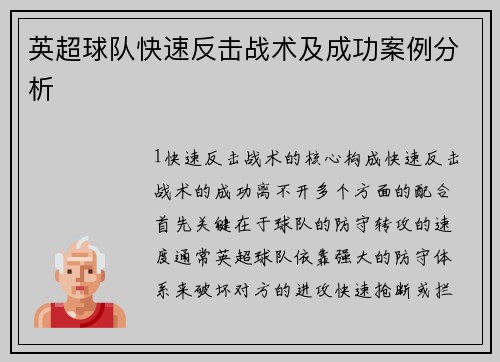 英超球队快速反击战术及成功案例分析

1快速反击战术的核心构成快速反击战术的成功离不开多个方面的配合首先关键在于球队的防守转攻的速度通常英超球队依靠强大的防守体系来破坏对方的进攻快速抢断或拦